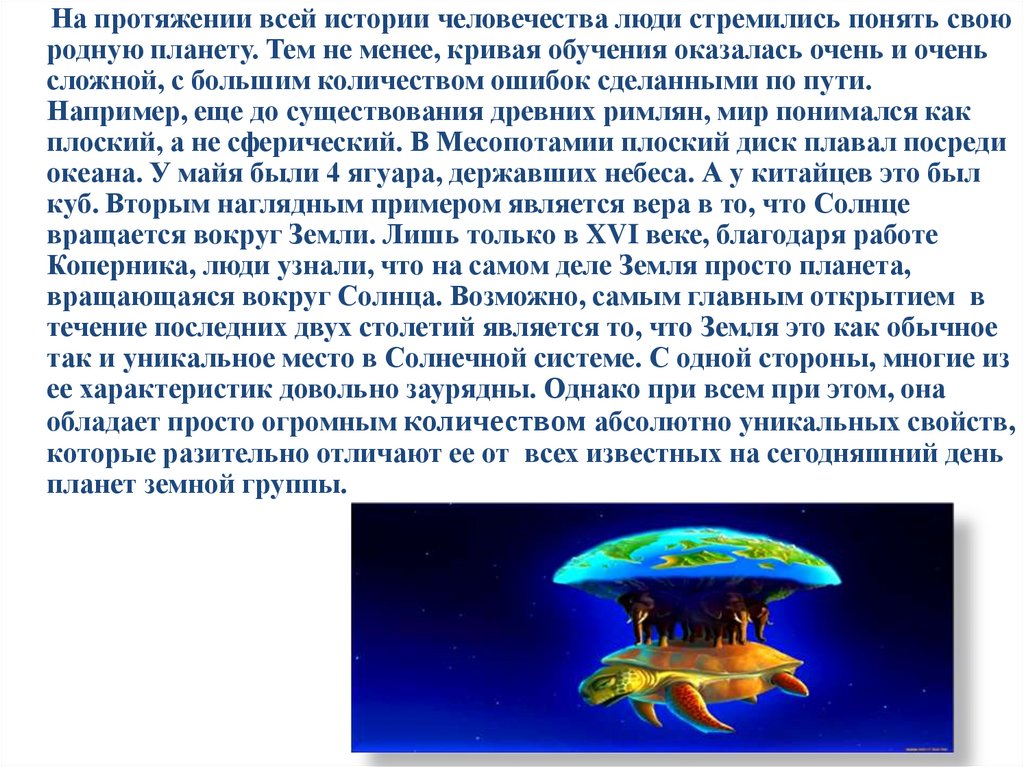 На протяжении всей истории человечества люди стремились понять свою родную планету. Тем не менее, кривая обучения оказалась очень и очень сложной, с большим количеством ошибок сделанными по пути. Например, еще до существования древних римлян, мир понимался как плоский, а не сферический. В Месопотамии плоский диск плавал посреди океана. У майя были 4 ягуара, державших небеса. А у китайцев это был куб. Вторым наглядным примером является вера в то, что Солнце вращается вокруг Земли. Лишь только в XVI веке, благодаря работе Коперника, люди узнали, что на самом деле Земля просто планета, вращающаяся вокруг Солнца. Возможно, самым главным открытием в течение последних двух столетий является то, что Земля это как обычное так и уникальное место в Солнечной системе. С одной стороны, многие из ее характеристик довольно заурядны. Однако при всем при этом, она обладает просто огромным количеством абсолютно уникальных свойств, которые разительно отличают ее от всех известных на сегодняшний день планет земной группы.